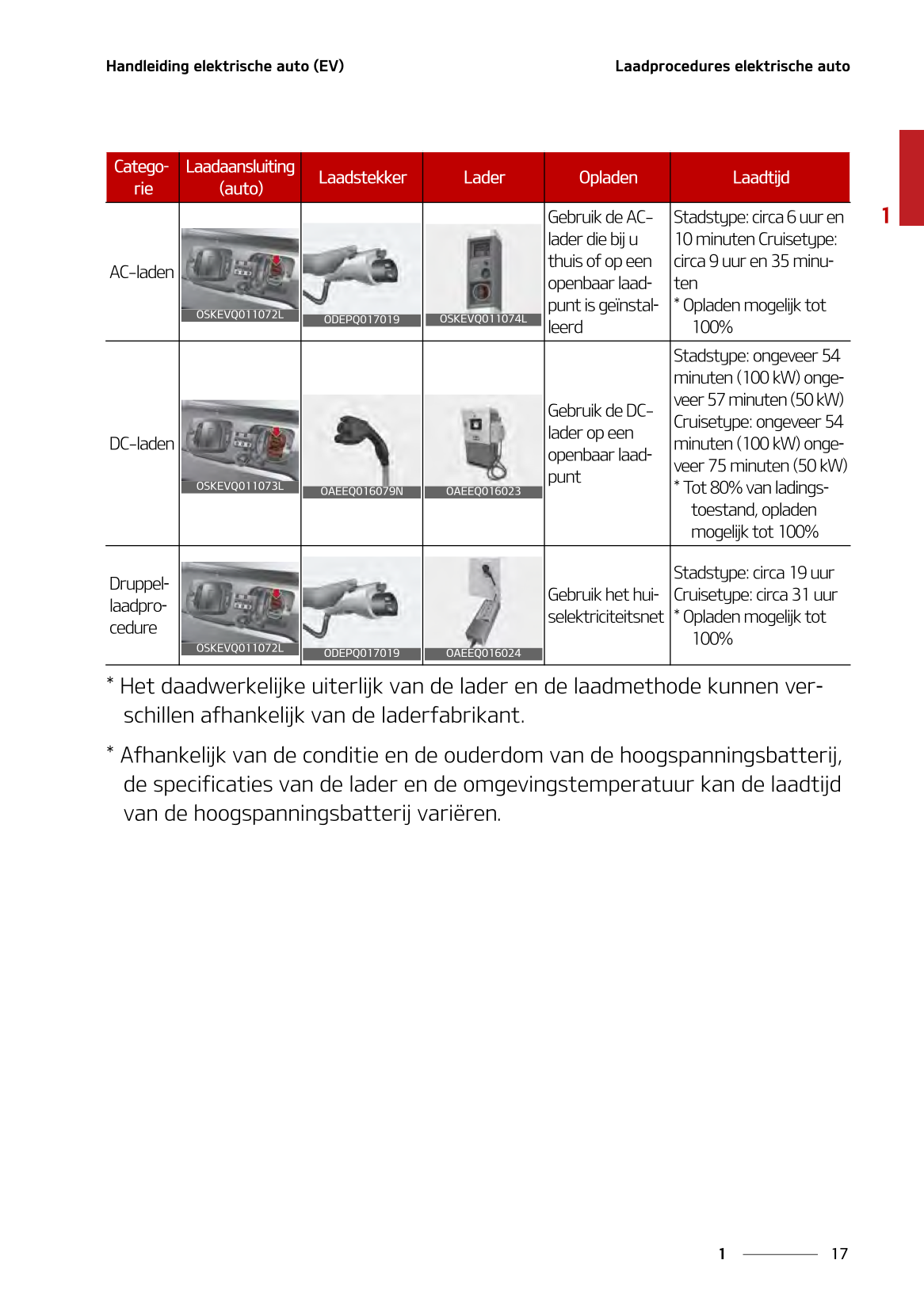 Handleiding elektrische auto (EV)

Laadprocedures elektrische auto

1

| Categorie | Laadaansluiting (auto) | Laadstekker | Lader | Opladen | Laadtijd |
|---|---|---|---|---|---|
| AC-laden | OSKEVQ011072L | ODEPQ017019 | OSKEVQ011074L | Gebruik de AC-lader die bij u thuis of op een openbaar laadpunt is geïnstalleerd | Stadstype: circa 6 uur en 10 minuten Cruisetype: circa 9 uur en 35 minuten * Opladen mogelijk tot 100% |
| DC-laden | OSKEVQ011073L | OAEEQ016079N | OAEEQ016023 | Gebruik de DC-lader op een openbaar laadpunt | Stadstype: ongeveer 54 minuten (100 kW) ongeveer 57 minuten (50 kW) Cruisetype: ongeveer 54 minuten (100 kW) ongeveer 75 minuten (50 kW) * Tot 80% van ladingstoestand, opladen mogelijk tot 100% |
| Druppellaadprocedure | OSKEVQ011072L | ODEPQ017019 | OAEEQ016024 | Gebruik het huiselektriciteitsnet | Stadstype: circa 19 uur Cruisetype: circa 31 uur * Opladen mogelijk tot 100% |

* Het daadwerkelijke uiterlijk van de lader en de laadmethode kunnen verschillen afhankelijk van de laderfabrikant.

* Afhankelijk van de conditie en de ouderdom van de hoogspanningsbatterij, de specificaties van de lader en de omgevingstemperatuur kan de laadtijd van de hoogspanningsbatterij variëren.

1 17